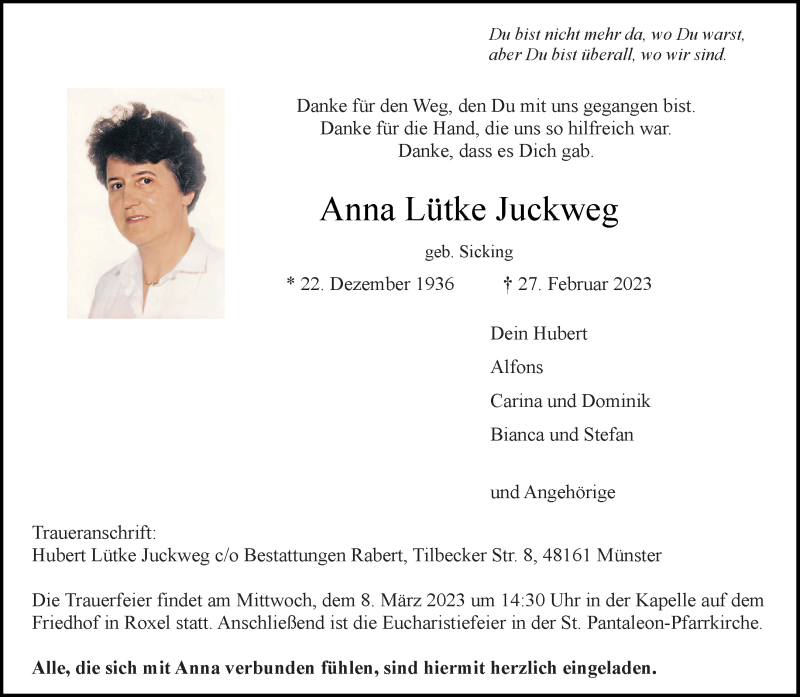 Du bist nicht mehr da, wo Du warst,
aber Du bist überall, wo wir sind.

Danke für den Weg, den Du mit uns gegangen bist.
Danke für die Hand, die uns so hilfreich war.
Danke, dass es Dich gab.

Anna Lütke Juckweg

geb. Sicking

* 22. Dezember 1936 † 27. Februar 2023

Dein Hubert
Alfons
Carina und Dominik
Bianca und Stefan

und Angehörige

Traueranschrift:
Hubert Lütke Juckweg c/o Bestattungen Rabert, Tilbecker Str. 8, 48161 Münster

Die Trauerfeier findet am Mittwoch, dem 8. März 2023 um 14:30 Uhr in der Kapelle auf dem Friedhof in Roxel statt. Anschließend ist die Eucharistiefeier in der St. Pantaleon-Pfarrkirche.

Alle, die sich mit Anna verbunden fühlen, sind hiermit herzlich eingeladen.